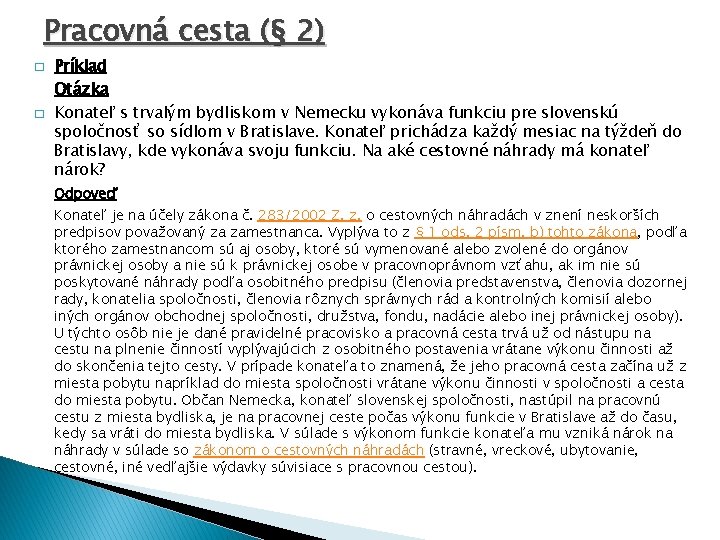 Pracovná cesta (§ 2)

Príklad
Otázka

Konateľ s trvalým bydliskom v Nemecku vykonáva funkciu pre slovenskú spoločnosť so sídlom v Bratislave. Konateľ prichádza každý mesiac na týždeň do Bratislavy, kde vykonáva svoju funkciu. Na aké cestovné náhrady má konateľ nárok?

Odpoveď

Konateľ je na účely zákona č. 283/2002 Z. z. o cestovných náhradách v znení neskorších predpisov považovaný za zamestnanca. Vyplýva to z § 1 ods. 2 písm. b) tohto zákona, podľa ktorého zamestnancom sú aj osoby, ktoré sú vymenované alebo zvolené do orgánov právnickej osoby a nie sú k právnickej osobe v pracovnoprávnom vzťahu, ak im nie sú poskytované náhrady podľa osobitného predpisu (členovia predstavenstva, členovia dozornej rady, konatelia spoločnosti, členovia rôznych správnych rád a kontrolných komisií alebo iných orgánov obchodnej spoločnosti, družstva, fondu, nadácie alebo inej právnickej osoby). U týchto osôb nie je dané pravidelné pracovisko a pracovná cesta trvá už od nástupu na cestu na plnenie činností vyplývajúcich z osobitného postavenia vrátane výkonu činnosti až do skončenia tejto cesty. V prípade konateľa to znamená, že jeho pracovná cesta začína už z miesta pobytu napríklad do miesta spoločnosti vrátane výkonu činnosti v spoločnosti a cesta do miesta pobytu. Občan Nemecka, konateľ slovenskej spoločnosti, nastúpil na pracovnú cestu z miesta bydliska, je na pracovnej ceste počas výkonu funkcie v Bratislave až do času, kedy sa vráti do miesta bydliska. V súlade s výkonom funkcie konateľa mu vzniká nárok na náhrady v súlade so zákonom o cestovných náhradách (stravné, vreckové, ubytovanie, cestovné, iné vedľajšie výdavky súvisiace s pracovnou cestou).